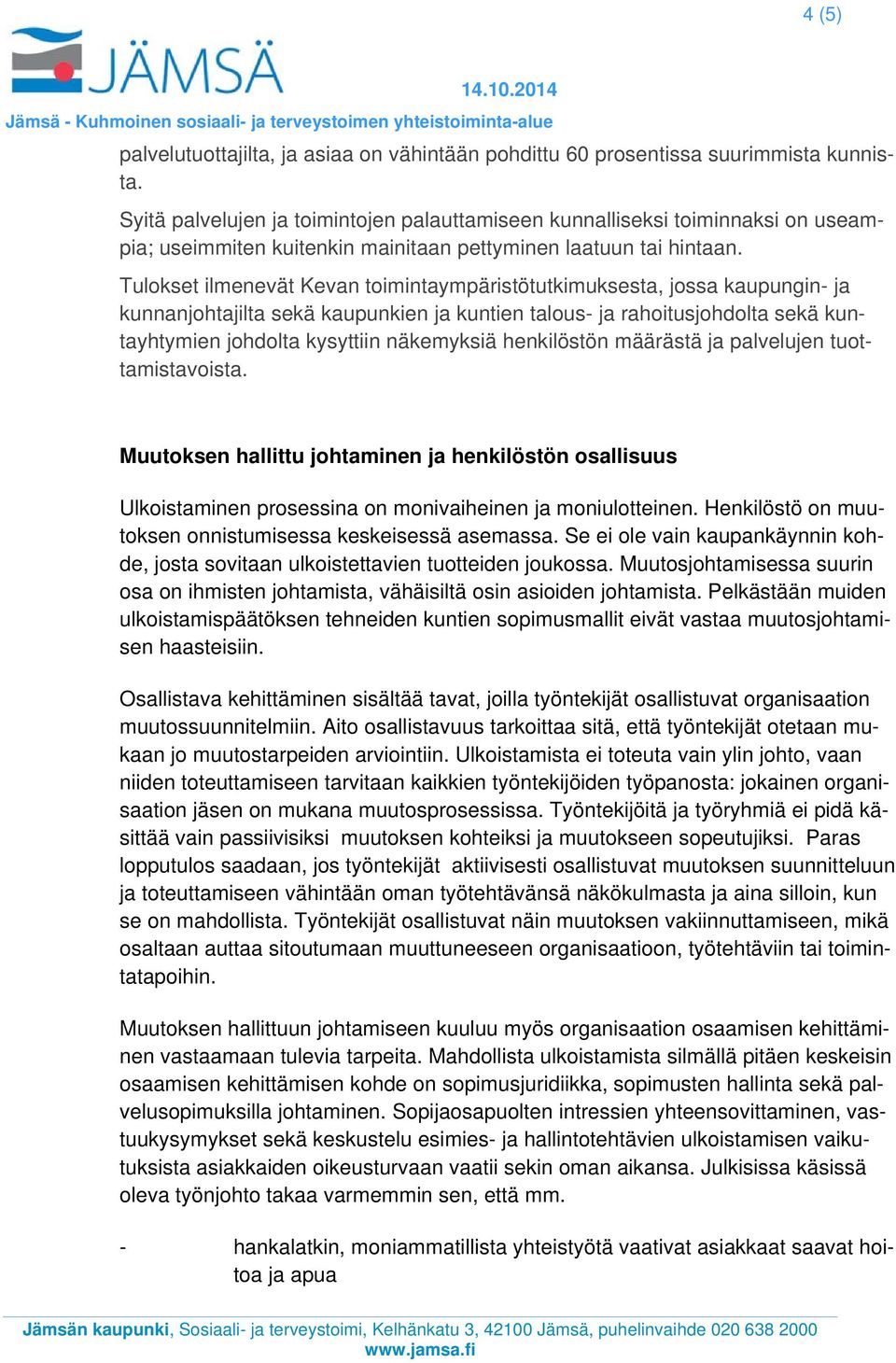 4 (5)

JÄMSÄ

14.10.2014

Jämsä - Kuhmoinen sosiaali- ja terveystoimen yhteistoiminta-alue

palvelutuottajilta, ja asiaa on vähintään pohdittu 60 prosentissa suurimmista kunnista.

Syitä palvelujen ja toimintojen palauttamiseen kunnalliseksi toiminnaksi on useampia; useimmiten kuitenkin mainitaan pettyminen laatuun tai hintaan.

Tulokset ilmenevät Kevan toimintaympäristötutkimuksesta, jossa kaupungin- ja kunnanjohtajilta sekä kaupunkien ja kuntien talous- ja rahoitusjohdolta sekä kuntayhtymien johdolta kysyttiin näkemyksiä henkilöstön määrästä ja palvelujen tuottamistavoista.

Muutoksen hallittu johtaminen ja henkilöstön osallisuus

Ulkoistaminen prosessina on monivaiheinen ja moniulotteinen. Henkilöstö on muutoksen onnistumisessa keskeisessä asemassa. Se ei ole vain kaupankäynnin kohde, josta sovitaan ulkoistettavien tuotteiden joukossa. Muutosjohtamisessa suurin osa on ihmisten johtamista, vähäisiltä osin asioiden johtamista. Pelkästään muiden ulkoistamispäätöksen tehneiden kuntien sopimusmallit eivät vastaa muutosjohtamisen haasteisiin.

Osallistava kehittäminen sisältää tavat, joilla työntekijät osallistuvat organisaation muutossuunnitelmiin. Aito osallistavuus tarkoittaa sitä, että työntekijät otetaan mukaan jo muutostarpeiden arviointiin. Ulkoistamista ei toteuta vain ylin johto, vaan niiden toteuttamiseen tarvitaan kaikkien työntekijöiden työpanosta: jokainen organisaation jäsen on mukana muutosprosessissa. Työntekijöitä ja työryhmiä ei pidä käsittää vain passiivisiksi muutoksen kohteiksi ja muutokseen sopeutujiksi. Paras lopputulos saadaan, jos työntekijät aktiivisesti osallistuvat muutoksen suunnitteluun ja toteuttamiseen vähintään oman työtehtävänsä näkökulmasta ja aina silloin, kun se on mahdollista. Työntekijät osallistuvat näin muutoksen vakiinnuttamiseen, mikä osaltaan auttaa sitoutumaan muuttuneeseen organisaatioon, työtehtäviin tai toimintatapoihin.

Muutoksen hallittuun johtamiseen kuuluu myös organisaation osaamisen kehittäminen vastaamaan tulevia tarpeita. Mahdollista ulkoistamista silmällä pitäen keskeisin osaamisen kehittämisen kohde on sopimusjuridiikka, sopimusten hallinta sekä palvelusopimuksilla johtaminen. Sopijaosapuolten intressien yhteensovittaminen, vastuukysymykset sekä keskustelu esimies- ja hallintotehtävien ulkoistamisen vaikutuksista asiakkaiden oikeusturvaan vaatii sekin oman aikansa. Julkisissa käsissä oleva työnjohto takaa varmemmin sen, että mm.

- hankalatkin, moniammatillista yhteistyötä vaativat asiakkaat saavat hoitoa ja apua

Jämsän kaupunki, Sosiaali- ja terveystoimi, Kelhänkatu 3, 42100 Jämsä, puhelinvaihde 020 638 2000
www.jamsa.fi